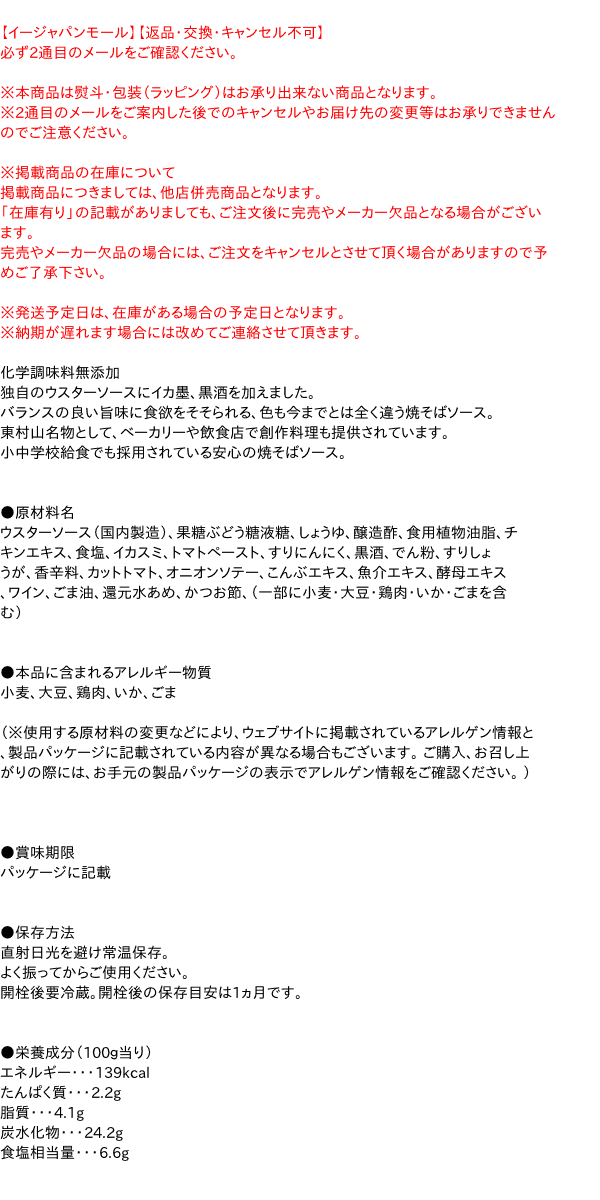 【イージャパンモール】【返品・交換・キャンセル不可】
必ず2通目のメールをご確認ください。

※本商品は熨斗・包装（ラッピング）はお承り出来ない商品となります。
※2通目のメールをご案内した後でのキャンセルやお届け先の変更等はお承りできませんのでご注意ください。

※掲載商品の在庫について
掲載商品につきましては、他店併売商品となります。
「在庫有り」の記載がありましても、ご注文後に完売やメーカー欠品となる場合がございます。
完売やメーカー欠品の場合には、ご注文をキャンセルとさせて頂く場合がありますので予めご了承下さい。

※発送予定日は、在庫がある場合の予定日となります。
※納期が遅れます場合には改めてご連絡させて頂きます。

化学調味料無添加
独自のウスターソースにイカ墨、黒酒を加えました。
バランスの良い旨味に食欲をそそられる、色も今までとは全く違う焼そばソース。
東村山名物として、ベーカリーや飲食店で創作料理も提供されています。
小中学校給食でも採用されている安心の焼そばソース。

●原材料名
ウスターソース（国内製造）、果糖ぶどう糖液糖、しょうゆ、醸造酢、食用植物油脂、チキンエキス、食塩、イカスミ、トマトペースト、すりにんにく、黒酒、でん粉、すりしょうが、香辛料、カットトマト、オニオンソテー、こんぶエキス、魚介エキス、酵母エキス、ワイン、ごま油、還元水あめ、かつお節、（一部に小麦・大豆・鶏肉・いか・ごまを含む）

●本品に含まれるアレルギー物質
小麦、大豆、鶏肉、いか、ごま

（※使用する原材料の変更などにより、ウェブサイトに掲載されているアレルゲン情報と、製品パッケージに記載されている内容が異なる場合もございます。ご購入、お召し上がりの際には、お手元の製品パッケージの表示でアレルゲン情報をご確認ください。）

●賞味期限
パッケージに記載

●保存方法
直射日光を避け常温保存。
よく振ってからご使用ください。
開栓後要冷蔵。開栓後の保存目安は1ヵ月です。

●栄養成分（100g当り）
エネルギー・・・139kcal
たんぱく質・・・2.2g
脂質・・・4.1g
炭水化物・・・24.2g
食塩相当量・・・6.6g